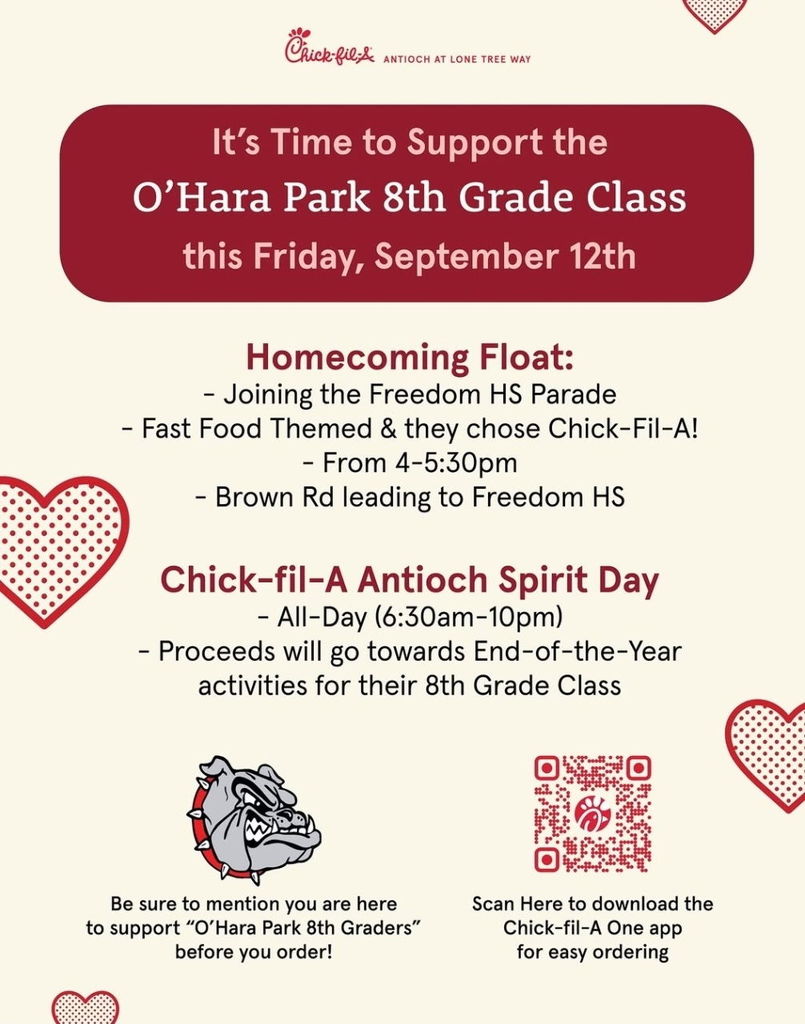 Chick-fil-A ANTIOCH AT LONE TREE WAY

It's Time to Support the
O'Hara Park 8th Grade Class
this Friday, September 12th

Homecoming Float:
- Joining the Freedom HS Parade
- Fast Food Themed & they chose Chick-Fil-A!
- From 4-5:30pm
- Brown Rd leading to Freedom HS

Chick-fil-A Antioch Spirit Day
- All-Day (6:30am-10pm)
- Proceeds will go towards End-of-the-Year activities for their 8th Grade Class

Be sure to mention you are here to support "O'Hara Park 8th Graders" before you order!

Scan Here to download the Chick-fil-A One app for easy ordering